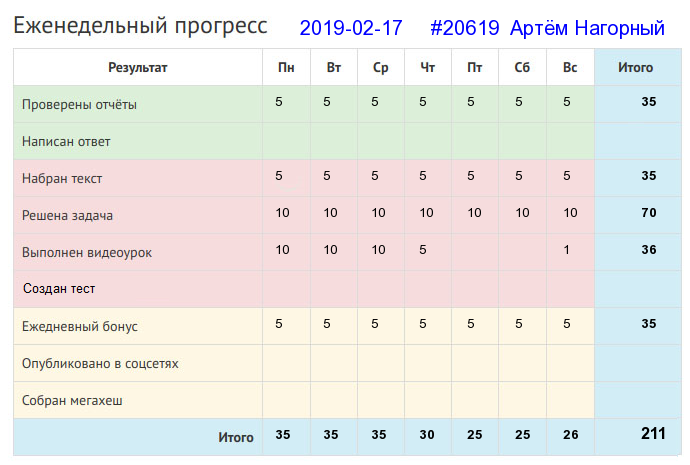 Еженедельный прогресс 2019-02-17 #20619 Артём Нагорный

| Результат | Пн | Вт | Ср | Чт | Пт | Сб | Вс | Итого |
|---|---|---|---|---|---|---|---|---|
| Проверены отчёты | 5 | 5 | 5 | 5 | 5 | 5 | 5 | 35 |
| Написан ответ | | | | | | | | |
| Набран текст | 5 | 5 | 5 | 5 | 5 | 5 | 5 | 35 |
| Решена задача | 10 | 10 | 10 | 10 | 10 | 10 | 10 | 70 |
| Выполнен видеоурок | 10 | 10 | 10 | 5 | | | 1 | 36 |
| Создан тест | | | | | | | | |
| Ежедневный бонус | 5 | 5 | 5 | 5 | 5 | 5 | 5 | 35 |
| Опубликовано в соцсетях | | | | | | | | |
| Собран мегахеш | | | | | | | | |
| Итого | 35 | 35 | 35 | 30 | 25 | 25 | 26 | 211 |